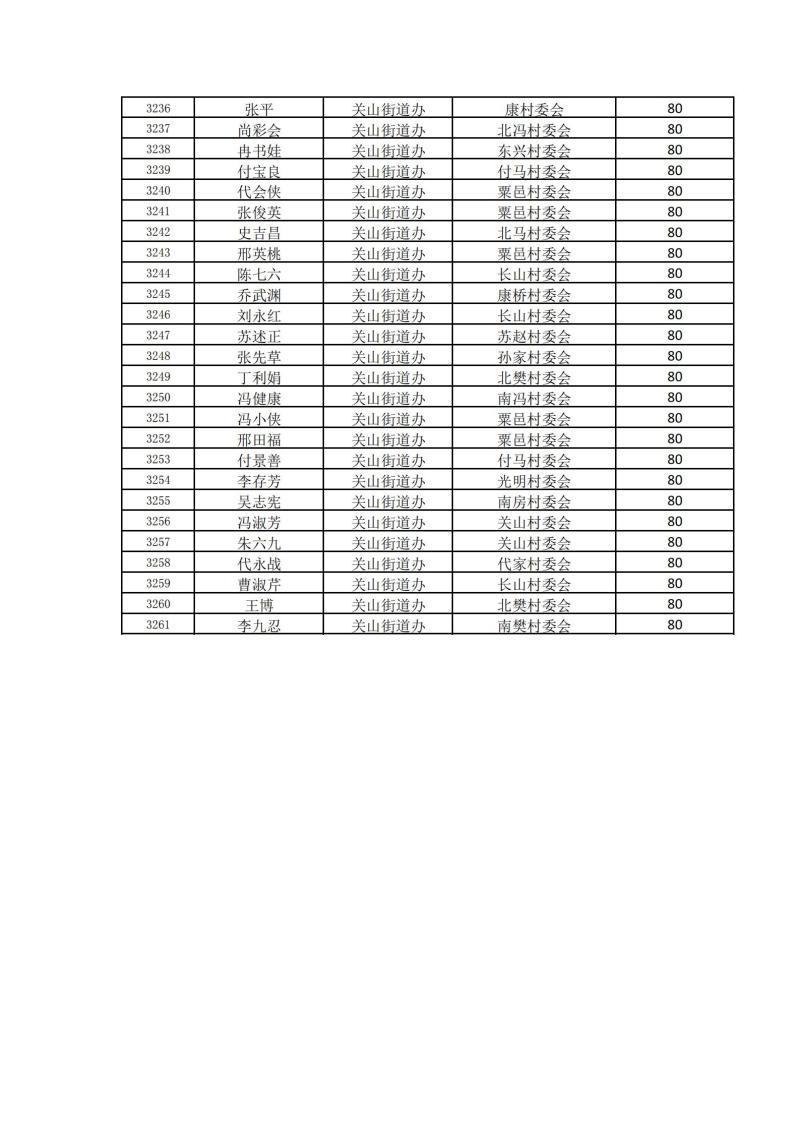 | 3236 | 张平 | 关山街道办 | 康村委会 | 80 |
|---|---|---|---|---|
| 3237 | 尚彩会 | 关山街道办 | 北冯村委会 | 80 |
| 3238 | 冉书娃 | 关山街道办 | 东兴村委会 | 80 |
| 3239 | 付宝良 | 关山街道办 | 付马村委会 | 80 |
| 3240 | 代会侠 | 关山街道办 | 粟邑村委会 | 80 |
| 3241 | 张俊英 | 关山街道办 | 粟邑村委会 | 80 |
| 3242 | 史吉昌 | 关山街道办 | 北马村委会 | 80 |
| 3243 | 邢英桃 | 关山街道办 | 粟邑村委会 | 80 |
| 3244 | 陈七六 | 关山街道办 | 长山村委会 | 80 |
| 3245 | 乔武渊 | 关山街道办 | 康桥村委会 | 80 |
| 3246 | 刘永红 | 关山街道办 | 长山村委会 | 80 |
| 3247 | 苏述正 | 关山街道办 | 苏赵村委会 | 80 |
| 3248 | 张先草 | 关山街道办 | 孙家村委会 | 80 |
| 3249 | 丁利娟 | 关山街道办 | 北樊村委会 | 80 |
| 3250 | 冯健康 | 关山街道办 | 南冯村委会 | 80 |
| 3251 | 冯小侠 | 关山街道办 | 粟邑村委会 | 80 |
| 3252 | 邢田福 | 关山街道办 | 粟邑村委会 | 80 |
| 3253 | 付景善 | 关山街道办 | 付马村委会 | 80 |
| 3254 | 李存芳 | 关山街道办 | 光明村委会 | 80 |
| 3255 | 吴志宪 | 关山街道办 | 南房村委会 | 80 |
| 3256 | 冯淑芳 | 关山街道办 | 关山村委会 | 80 |
| 3257 | 朱六九 | 关山街道办 | 关山村委会 | 80 |
| 3258 | 代永战 | 关山街道办 | 代家村委会 | 80 |
| 3259 | 曹淑芹 | 关山街道办 | 长山村委会 | 80 |
| 3260 | 王博 | 关山街道办 | 北樊村委会 | 80 |
| 3261 | 李九忍 | 关山街道办 | 南樊村委会 | 80 |